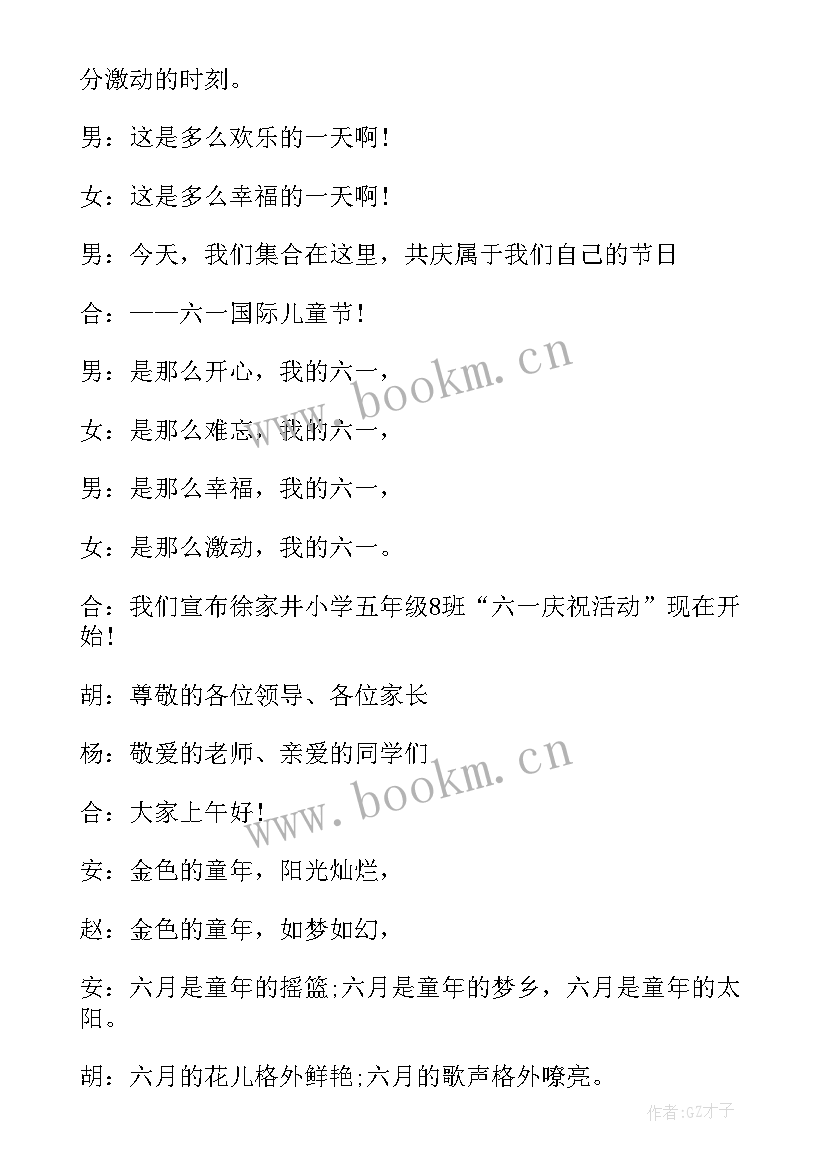 分激动的时刻。

男：这是多么欢乐的一天啊！

女：这是多么幸福的一天啊！

男：今天，我们集合在这里，共庆属于我们自己的节日

合：——六一国际儿童节！

男：是那么开心，我的六一，

女：是那么难忘，我的六一，

男：是那么幸福，我的六一，

女：是那么激动，我的六一。

合：我们宣布徐家井小学五年级8班“六一庆祝活动”现在开始！

胡：尊敬的各位领导、各位家长

杨：敬爱的老师、亲爱的同学们

合：大家上午好！

安：金色的童年，阳光灿烂，

赵：金色的童年，如梦如幻，

安：六月是童年的摇篮;六月是童年的梦乡，六月是童年的太阳。

胡：六月的花儿格外鲜艳;六月的歌声格外嘹亮。

www.bookm.cn

www.bookm.cn

作者:GZ才子